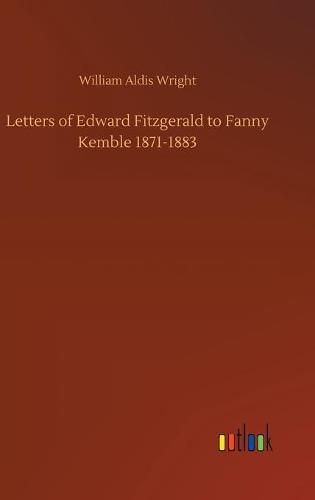 William Aldis Wright

Letters of Edward Fitzgerald to Fanny Kemble 1871-1883

outlook